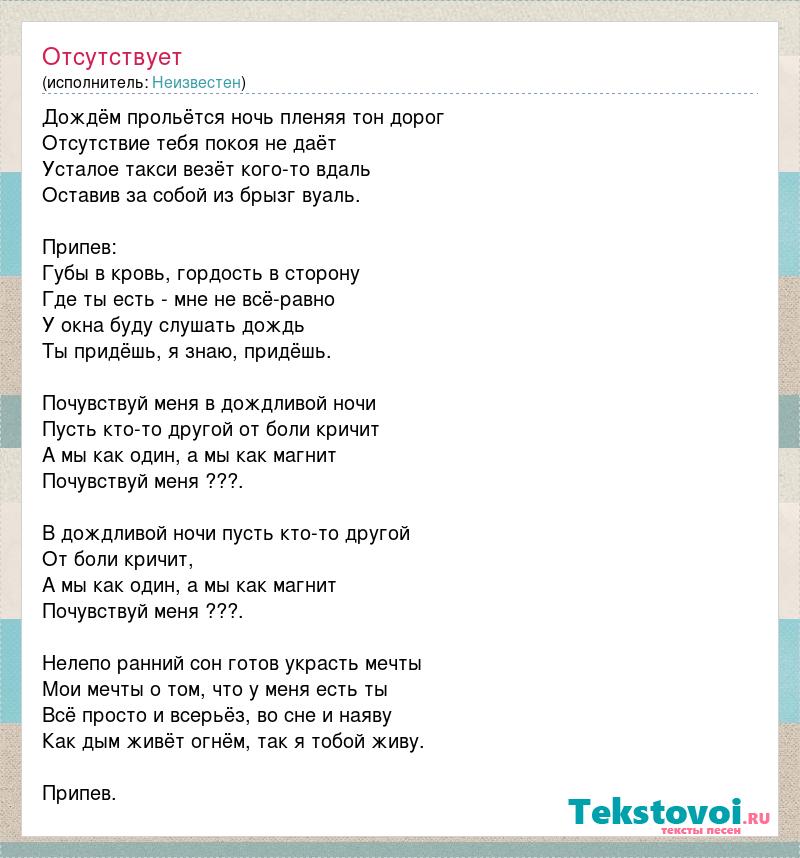 Отсутствует
(исполнитель: Неизвестен)

Дождём прольётся ночь пленяя тон дорог
Отсутствие тебя покоя не даёт
Усталое такси везёт кого-то вдаль
Оставив за собой из брызг вуаль.

Припев:
Губы в кровь, гордость в сторону
Где ты есть - мне не всё-равно
У окна буду слушать дождь
Ты придёшь, я знаю, придёшь.

Почувствуй меня в дождливой ночи
Пусть кто-то другой от боли кричит
А мы как один, а мы как магнит
Почувствуй меня ???.

В дождливой ночи пусть кто-то другой
От боли кричит,
А мы как один, а мы как магнит
Почувствуй меня ???.

Нелепо ранний сон готов украсть мечты
Мои мечты о том, что у меня есть ты
Всё просто и всерьёз, во сне и наяву
Как дым живёт огнём, так я тобой живу.

Припев.

Tekstovoi.ru
тексты песен